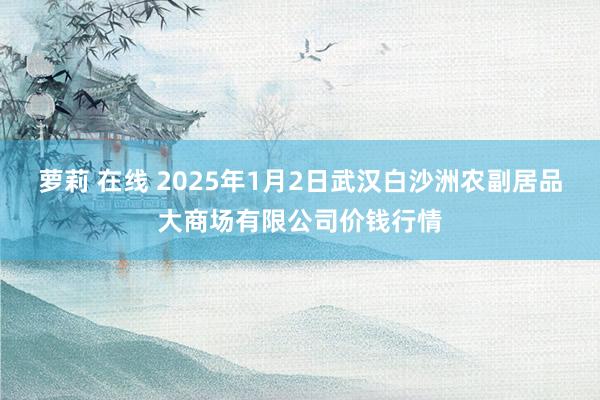 萝莉 在线 2025年1月2日武汉白沙洲农副居品大商场有限公司价钱行情